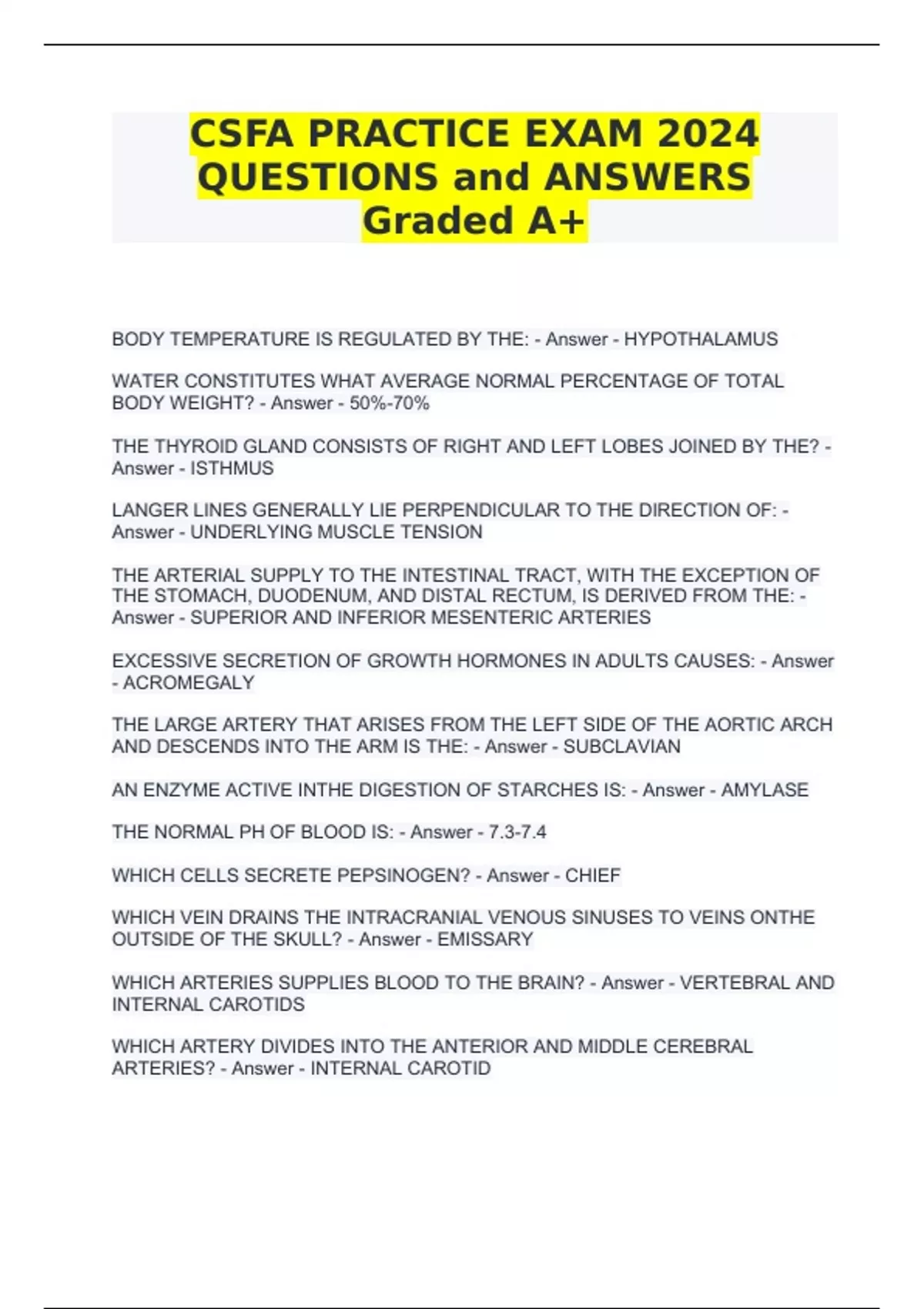 CSFA PRACTICE EXAM 2024 QUESTIONS and ANSWERS Graded A+

BODY TEMPERATURE IS REGULATED BY THE: - Answer - HYPOTHALAMUS

WATER CONSTITUTES WHAT AVERAGE NORMAL PERCENTAGE OF TOTAL BODY WEIGHT? - Answer - 50%-70%

THE THYROID GLAND CONSISTS OF RIGHT AND LEFT LOBES JOINED BY THE? - Answer - ISTHMUS

LANGER LINES GENERALLY LIE PERPENDICULAR TO THE DIRECTION OF: - Answer - UNDERLYING MUSCLE TENSION

THE ARTERIAL SUPPLY TO THE INTESTINAL TRACT, WITH THE EXCEPTION OF THE STOMACH, DUODENUM, AND DISTAL RECTUM, IS DERIVED FROM THE: - Answer - SUPERIOR AND INFERIOR MESENTERIC ARTERIES

EXCESSIVE SECRETION OF GROWTH HORMONES IN ADULTS CAUSES: - Answer - ACROMEGALY

THE LARGE ARTERY THAT ARISES FROM THE LEFT SIDE OF THE AORTIC ARCH AND DESCENDS INTO THE ARM IS THE: - Answer - SUBCLAVIAN

AN ENZYME ACTIVE INTHE DIGESTION OF STARCHES IS: - Answer - AMYLASE

THE NORMAL PH OF BLOOD IS: - Answer - 7.3-7.4

WHICH CELLS SECRETE PEPSINOGEN? - Answer - CHIEF

WHICH VEIN DRAINS THE INTRACRANIAL VENOUS SINUSES TO VEINS ONTHE OUTSIDE OF THE SKULL? - Answer - EMISSARY

WHICH ARTERIES SUPPLIES BLOOD TO THE BRAIN? - Answer - VERTEBRAL AND INTERNAL CAROTIDS

WHICH ARTERY DIVIDES INTO THE ANTERIOR AND MIDDLE CEREBRAL ARTERIES? - Answer - INTERNAL CAROTID